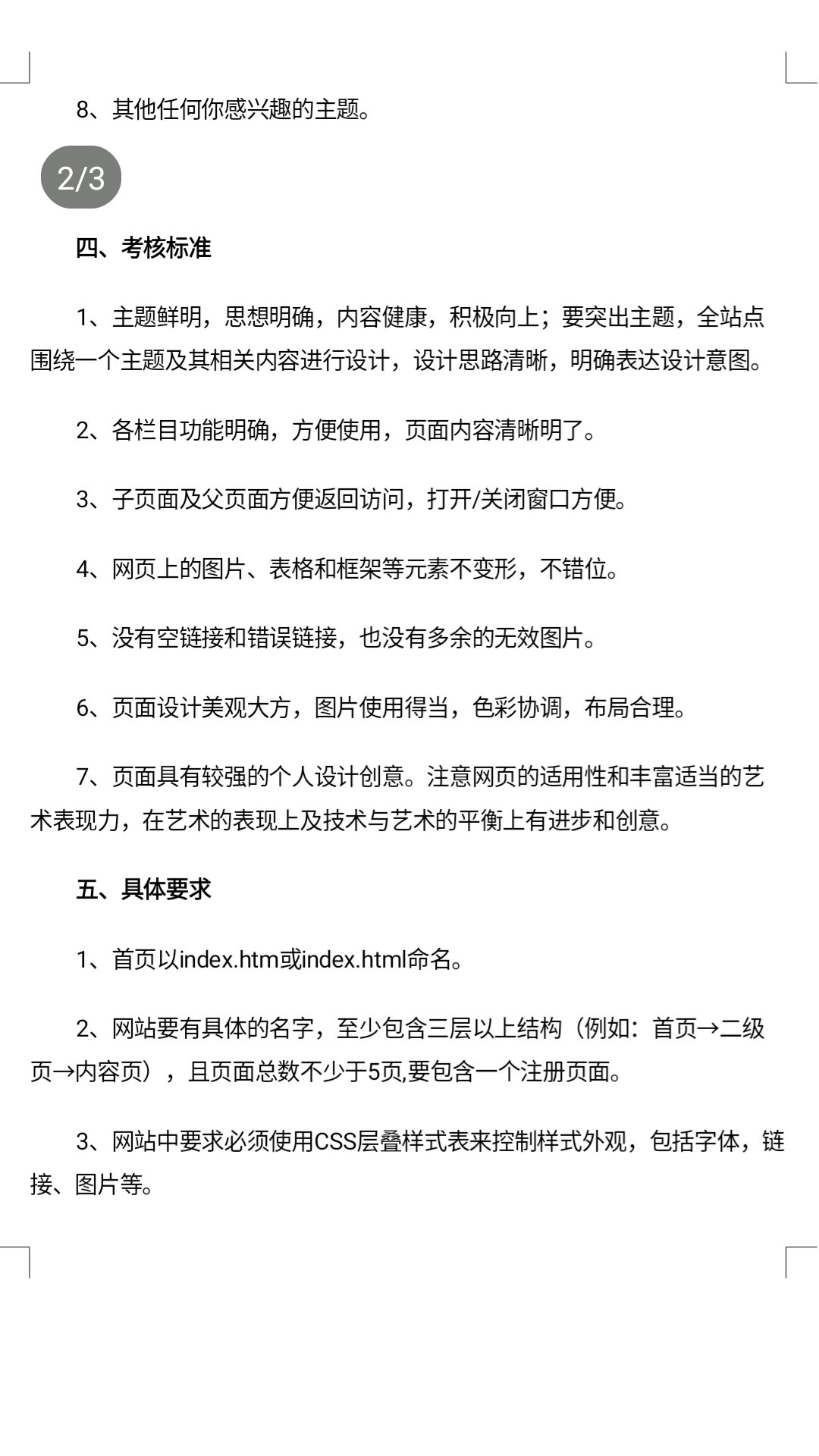 8、其他任何你感兴趣的主题。

2/3

四、考核标准

1、主题鲜明，思想明确，内容健康，积极向上；要突出主题，全站点围绕一个主题及其相关内容进行设计，设计思路清晰，明确表达设计意图。

2、各栏目功能明确，方便使用，页面内容清晰明了。

3、子页面及父页面方便返回访问，打开/关闭窗口方便。

4、网页上的图片、表格和框架等元素不变形，不错位。

5、没有空链接和错误链接，也没有多余的无效图片。

6、页面设计美观大方，图片使用得当，色彩协调，布局合理。

7、页面具有较强的个人设计创意。注意网页的适用性和丰富适当的艺术表现力，在艺术的表现上及技术与艺术的平衡上有进步和创意。

五、具体要求

1、首页以index.htm或index.html命名。

2、网站要有具体的名字，至少包含三层以上结构（例如：首页→二级页→内容页），且页面总数不少于5页,要包含一个注册页面。

3、网站中要求必须使用CSS层叠样式表来控制样式外观，包括字体，链接、图片等。